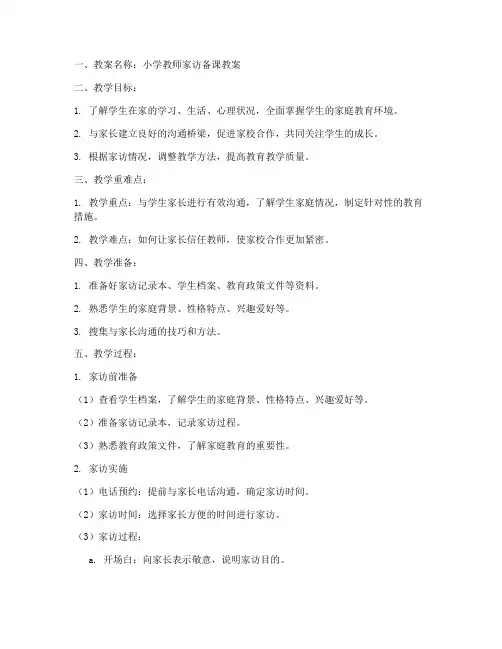 一、教案名称：小学教师家访备课教案

二、教学目标：

1. 了解学生在家的学习、生活、心理状况，全面掌握学生的家庭教育环境。

2. 与家长建立良好的沟通桥梁，促进家校合作，共同关注学生的成长。

3. 根据家访情况，调整教学方法，提高教育教学质量。

三、教学重难点：

1. 教学重点：与学生家长进行有效沟通，了解学生家庭情况，制定针对性的教育措施。

2. 教学难点：如何让家长信任教师，使家校合作更加紧密。

四、教学准备：

1. 准备好家访记录本、学生档案、教育政策文件等资料。

2. 熟悉学生的家庭背景、性格特点、兴趣爱好等。

3. 搜集与家长沟通的技巧和方法。

五、教学过程：

1. 家访前准备

（1）查看学生档案，了解学生的家庭背景、性格特点、兴趣爱好等。

（2）准备家访记录本，记录家访过程。

（3）熟悉教育政策文件，了解家庭教育的重要性。

2. 家访实施

（1）电话预约：提前与家长电话沟通，确定家访时间。

（2）家访时间：选择家长方便的时间进行家访。

（3）家访过程：

a. 开场白：向家长表示敬意，说明家访目的。